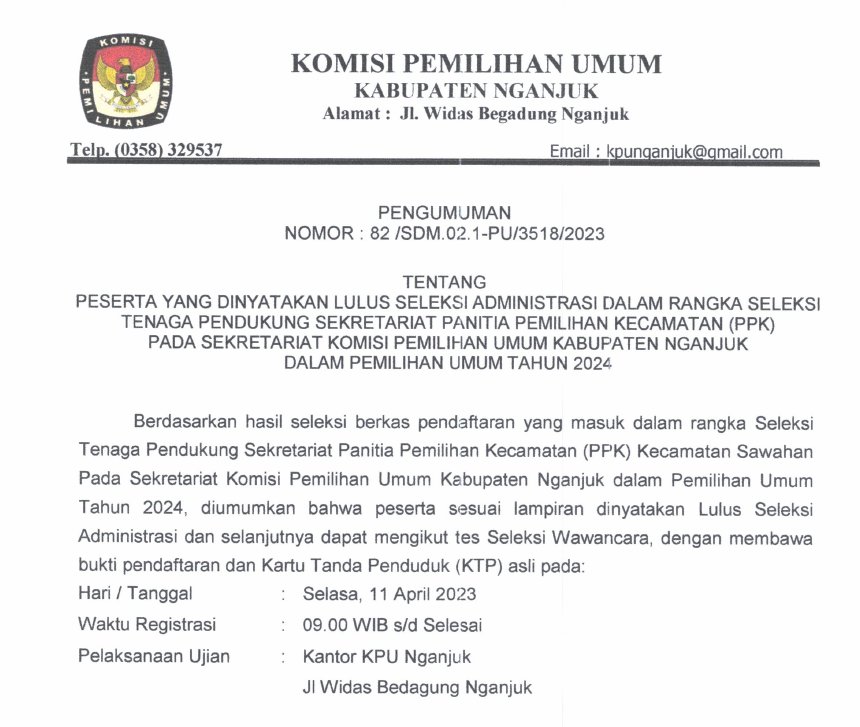 KOMISI
PEMILIHAN UMUM

KOMISI PEMILIHAN UMUM
KABUPATEN NGANJUK
Alamat : Jl. Widas Begadung Nganjuk

Telp. (0358) 329537

Email : kpunganjuk@gmail.com

PENGUMUMAN
NOMOR : 82 /SDM.02.1-PU/3518/2023

TENTANG
PESERTA YANG DINYATAKAN LULUS SELEKSI ADMINISTRASI DALAM RANGKA SELEKSI TENAGA PENDUKUNG SEKRETARIAT PANITIA PEMILIHAN KECAMATAN (PPK) PADA SEKRETARIAT KOMISI PEMILIHAN UMUM KABUPATEN NGANJUK DALAM PEMILIHAN UMUM TAHUN 2024

Berdasarkan hasil seleksi berkas pendaftaran yang masuk dalam rangka Seleksi Tenaga Pendukung Sekretariat Panitia Pemilihan Kecamatan (PPK) Kecamatan Sawahan Pada Sekretariat Komisi Pemilihan Umum Kabupaten Nganjuk dalam Pemilihan Umum Tahun 2024, diumumkan bahwa peserta sesuai lampiran dinyatakan Lulus Seleksi Administrasi dan selanjutnya dapat mengikut tes Seleksi Wawancara, dengan membawa bukti pendaftaran dan Kartu Tanda Penduduk (KTP) asli pada:

Hari / Tanggal : Selasa, 11 April 2023
Waktu Registrasi : 09.00 WIB s/d Selesai
Pelaksanaan Ujian : Kantor KPU Nganjuk
Jl Widas Bedagung Nganjuk